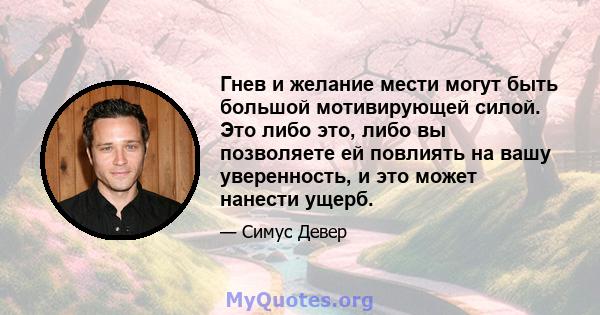 Гнев и желание мести могут быть большой мотивирующей силой. Это либо это, либо вы позволяете ей повлиять на вашу уверенность, и это может нанести ущерб.

— Симус Девер

MyQuotes.org